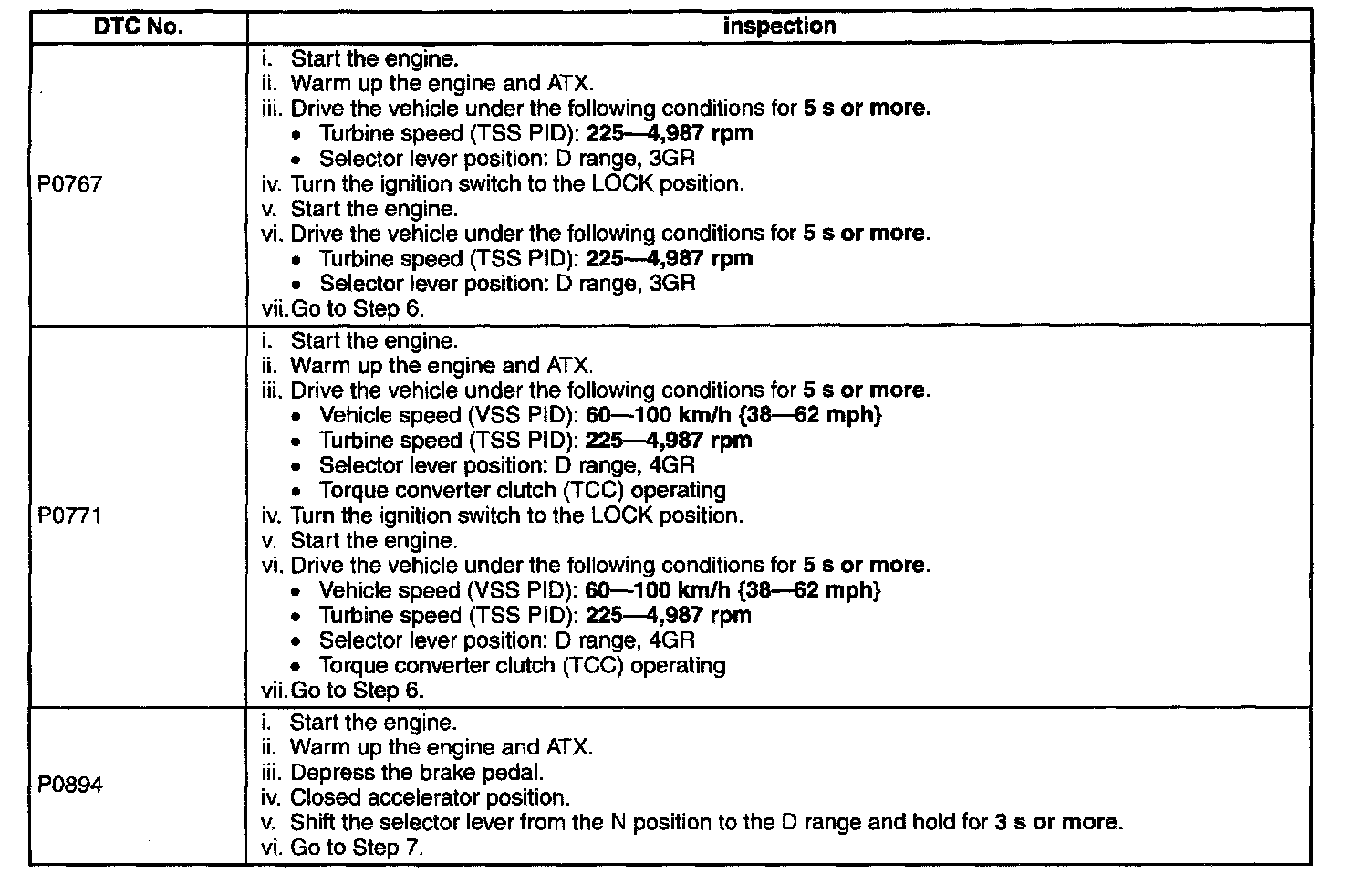 | DTC No. | inspection |
|---|---|
| P0767 | i. Start the engine.<br>ii. Warm up the engine and ATX.<br>iii. Drive the vehicle under the following conditions for 5 s or more.<br>• Turbine speed (TSS PID): 225—4,987 rpm<br>• Selector lever position: D range, 3GR<br>iv. Turn the ignition switch to the LOCK position.<br>v. Start the engine.<br>vi. Drive the vehicle under the following conditions for 5 s or more.<br>• Turbine speed (TSS PID): 225—4,987 rpm<br>• Selector lever position: D range, 3GR<br>vii. Go to Step 6. |
| P0771 | i. Start the engine.<br>ii. Warm up the engine and ATX.<br>iii. Drive the vehicle under the following conditions for 5 s or more.<br>• Vehicle speed (VSS PID): 60—100 km/h {38—62 mph}<br>• Turbine speed (TSS PID): 225—4,987 rpm<br>• Selector lever position: D range, 4GR<br>• Torque converter clutch (TCC) operating<br>iv. Turn the ignition switch to the LOCK position.<br>v. Start the engine.<br>vi. Drive the vehicle under the following conditions for 5 s or more.<br>• Vehicle speed (VSS PID): 60—100 km/h {38—62 mph}<br>• Turbine speed (TSS PID): 225—4,987 rpm<br>• Selector lever position: D range, 4GR<br>• Torque converter clutch (TCC) operating<br>vii. Go to Step 6. |
| P0894 | i. Start the engine.<br>ii. Warm up the engine and ATX.<br>iii. Depress the brake pedal.<br>iv. Closed accelerator position.<br>v. Shift the selector lever from the N position to the D range and hold for 3 s or more.<br>vi. Go to Step 7. |